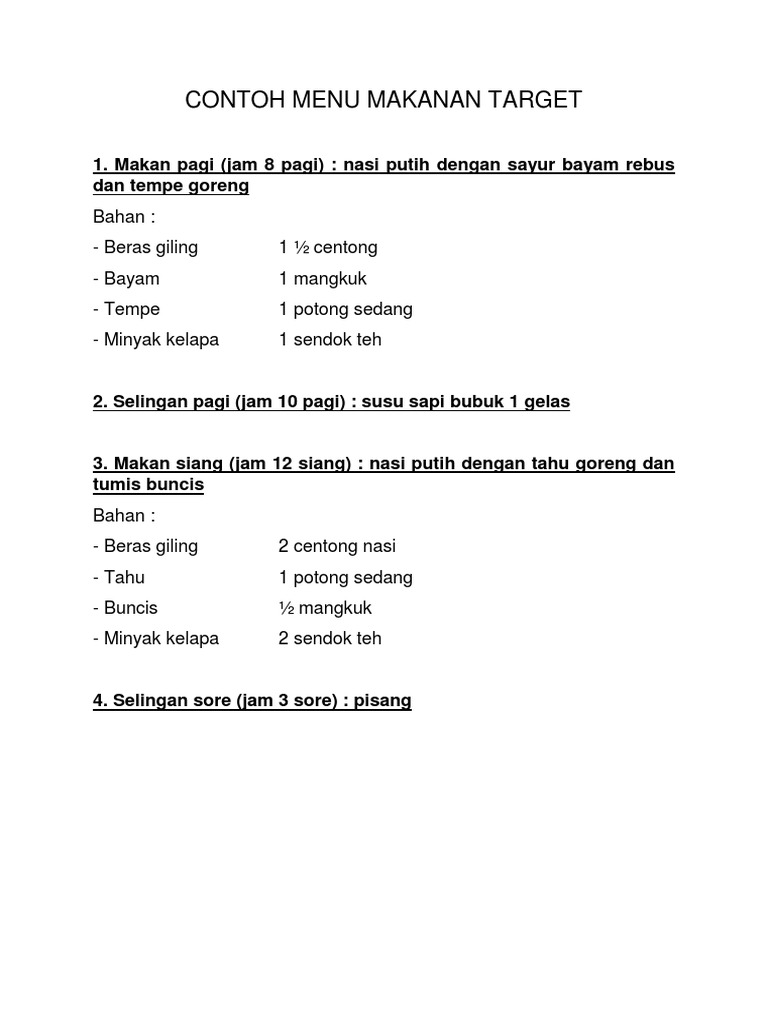 CONTOH MENU MAKANAN TARGET

1. Makan pagi (jam 8 pagi) : nasi putih dengan sayur bayam rebus dan tempe goreng

Bahan :

- Beras giling 1 ½ centong

- Bayam 1 mangkuk

- Tempe 1 potong sedang

- Minyak kelapa 1 sendok teh

2. Selingan pagi (jam 10 pagi) : susu sapi bubuk 1 gelas

3. Makan siang (jam 12 siang) : nasi putih dengan tahu goreng dan tumis buncis

Bahan :

- Beras giling 2 centong nasi

- Tahu 1 potong sedang

- Buncis ½ mangkuk

- Minyak kelapa 2 sendok teh

4. Selingan sore (jam 3 sore) : pisang